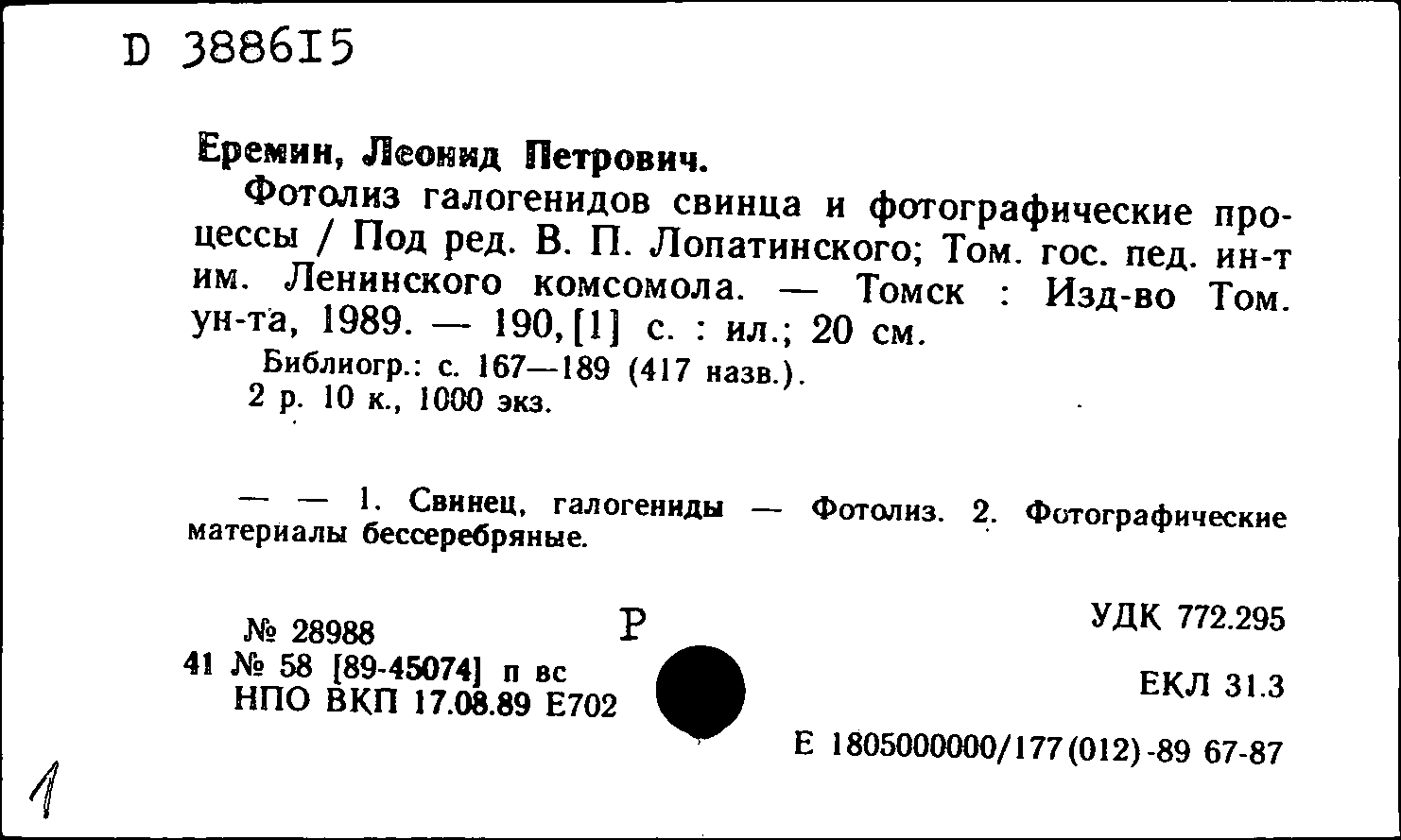 D 388615

Еремин, Леонид Петрович.

Фотолиз галогенидов свинца и фотографические процессы / Под ред. В. П. Лопатинского; Том. гос. пед. ин-т им. Ленинского комсомола. — Томск : Изд-во Том. ун-та, 1989. — 190, [1] с. : ил.; 20 см.

Библиогр.: с. 167—189 (417 назв.).

2 р. 10 к., 1000 экз.

— — 1. Свинец, галогениды — Фотолиз. 2. Фотографические материалы бессеребряные.

№ 28988
41 № 58 [89-45074] п вс
НПО ВКП 17.08.89 Е702

Р

УДК 772.295

ЕКЛ 31.3

Е 1805000000/177(012)-89 67-87

1